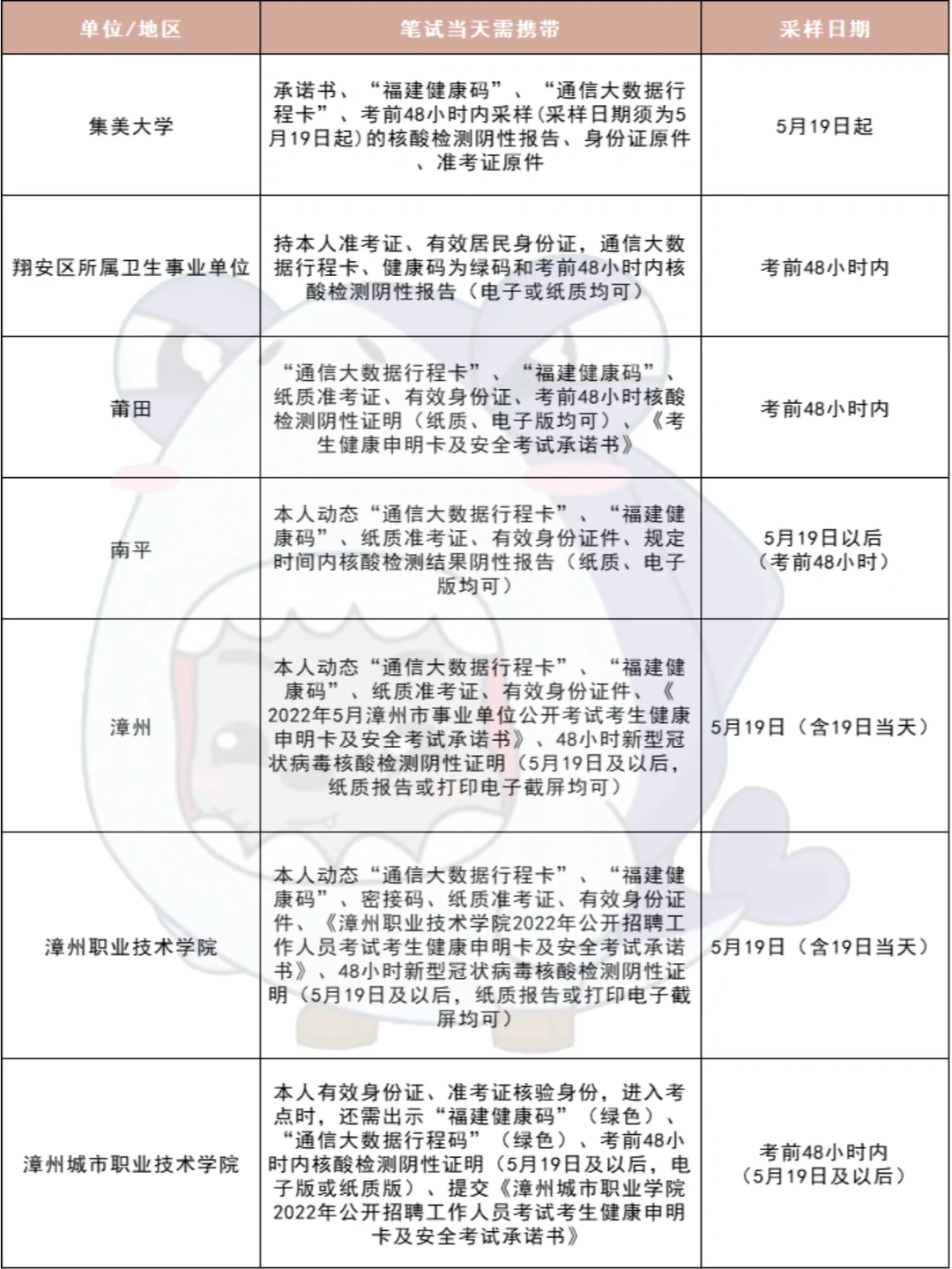 | 单位/地区 | 笔试当天需携带 | 采样日期 |
|---|---|---|
| 集美大学 | 承诺书、“福建健康码”、“通信大数据行程卡”、考前48小时内采样(采样日期须为5月19日起)的核酸检测阴性报告、身份证原件、准考证原件 | 5月19日起 |
| 翔安区所属卫生事业单位 | 持本人准考证、有效居民身份证，通信大数据行程卡、健康码为绿码和考前48小时内核酸检测阴性报告（电子或纸质均可） | 考前48小时内 |
| 莆田 | “通信大数据行程卡”、“福建健康码”、纸质准考证、有效身份证、考前48小时核酸检测阴性证明（纸质、电子版均可）、《考生健康申明卡及安全考试承诺书》 | 考前48小时内 |
| 南平 | 本人动态“通信大数据行程卡”、“福建健康码”、纸质准考证、有效身份证件、规定时间内核酸检测结果阴性报告（纸质、电子版均可） | 5月19日以后（考前48小时） |
| 漳州 | 本人动态“通信大数据行程卡”、“福建健康码”、纸质准考证、有效身份证件、《2022年5月漳州市事业单位公开考试考生健康申明卡及安全考试承诺书》、48小时新型冠状病毒核酸检测阴性证明（5月19日及以后，纸质报告或打印电子截屏均可） | 5月19日（含19日当天） |
| 漳州职业技术学院 | 本人动态“通信大数据行程卡”、“福建健康码”、密接码、纸质准考证、有效身份证件、《漳州职业技术学院2022年公开招聘工作人员考试考生健康申明卡及安全考试承诺书》、48小时新型冠状病毒核酸检测阴性证明（5月19日及以后，纸质报告或打印电子截屏均可） | 5月19日（含19日当天） |
| 漳州城市职业技术学院 | 本人有效身份证、准考证核验身份，进入考点时，还需出示“福建健康码”（绿色）、“通信大数据行程码”（绿色）、考前48小时内核酸检测阴性证明（5月19日及以后，电子版或纸质版）、提交《漳州城市职业学院2022年公开招聘工作人员考试考生健康申明卡及安全考试承诺书》 | 考前48小时内（5月19日及以后） |